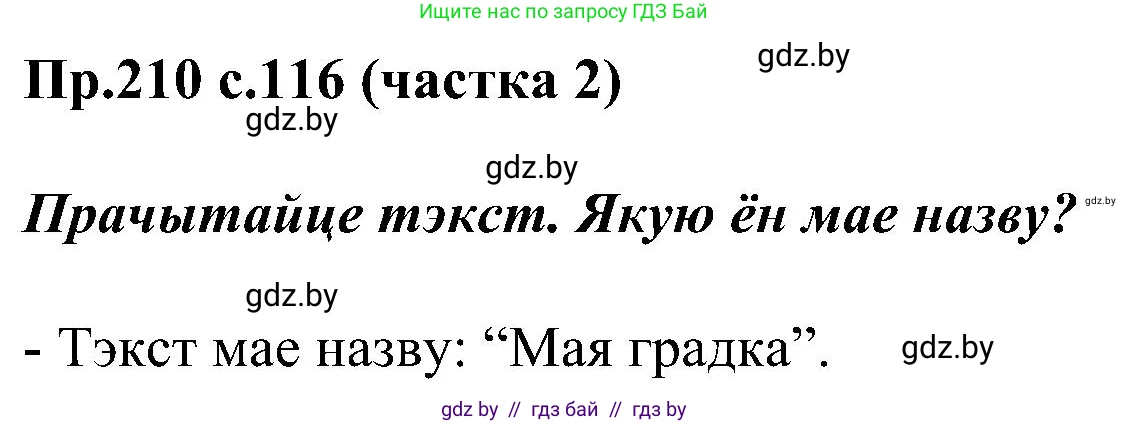 Ищите нас по запросу ГДЗ Бай

gdz.by

Пр.210 с.116 (частка 2)

gdz.by

gdz.by

Прачытайце тэкст. Якую ён мае назву?

gdz.by

gdz.by

- Тэкст мае назву: “Мая градка”.

gdz.by

gdz by // гдз бай // гдз by